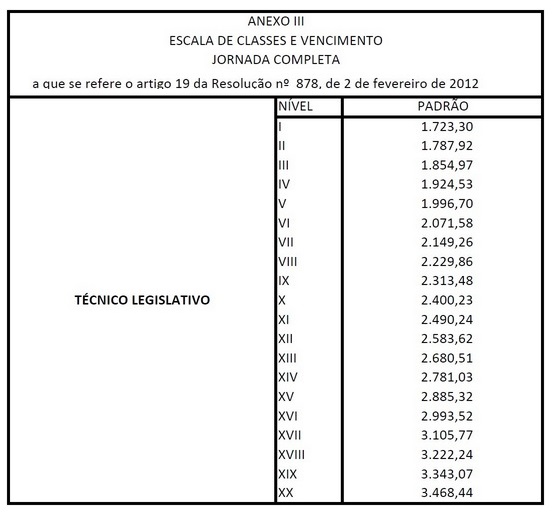 ANEXO III
ESCALA DE CLASSES E VENCIMENTO
JORNADA COMPLETA
a que se refere o artigo 19 da Resolução nº 878, de 2 de fevereiro de 2012

| | NÍVEL | PADRÃO |
|---|---|---|
| TÉCNICO LEGISLATIVO | I | 1.723,30 |
| | II | 1.787,92 |
| | III | 1.854,97 |
| | IV | 1.924,53 |
| | V | 1.996,70 |
| | VI | 2.071,58 |
| | VII | 2.149,26 |
| | VIII | 2.229,86 |
| | IX | 2.313,48 |
| | X | 2.400,23 |
| | XI | 2.490,24 |
| | XII | 2.583,62 |
| | XIII | 2.680,51 |
| | XIV | 2.781,03 |
| | XV | 2.885,32 |
| | XVI | 2.993,52 |
| | XVII | 3.105,77 |
| | XVIII | 3.222,24 |
| | XIX | 3.343,07 |
| | XX | 3.468,44 |